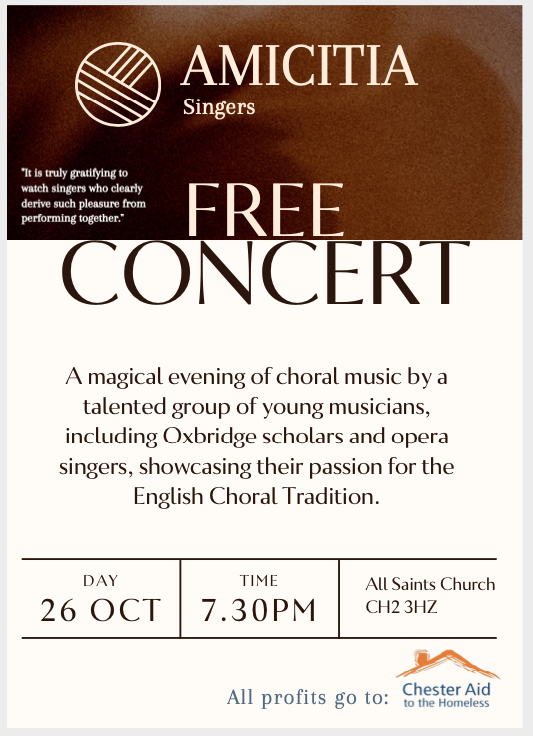 AMICITIA
Singers

"It is truly gratifying to watch singers who clearly derive such pleasure from performing together."

FREE
CONCERT

A magical evening of choral music by a talented group of young musicians, including Oxbridge scholars and opera singers, showcasing their passion for the English Choral Tradition.

DAY
26 OCT

TIME
7.30PM

All Saints Church
CH2 3HZ

All profits go to:

Chester Aid
to the Homeless